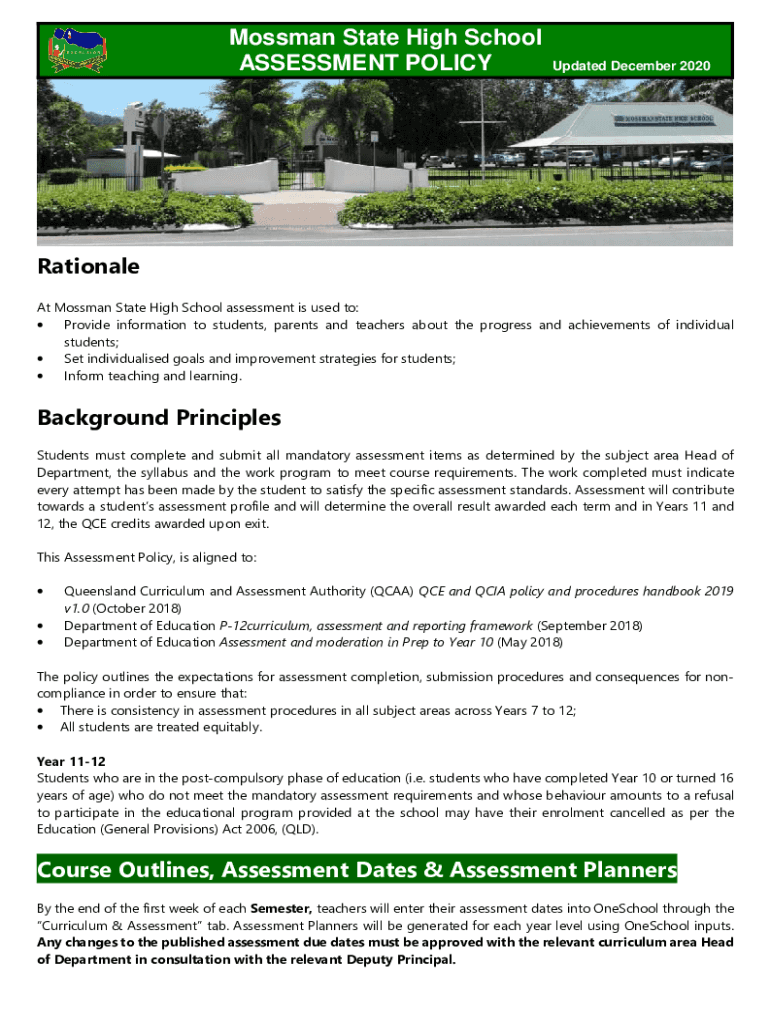 Mossman State High School
ASSESSMENT POLICY

Updated December 2020

MOSSMAN STATE HIGH SCHOOL

Rationale

At Mossman State High School assessment is used to:
• Provide information to students, parents and teachers about the progress and achievements of individual students;
• Set individualised goals and improvement strategies for students;
• Inform teaching and learning.

Background Principles

Students must complete and submit all mandatory assessment items as determined by the subject area Head of Department, the syllabus and the work program to meet course requirements. The work completed must indicate every attempt has been made by the student to satisfy the specific assessment standards. Assessment will contribute towards a student's assessment profile and will determine the overall result awarded each term and in Years 11 and 12, the QCE credits awarded upon exit.

This Assessment Policy, is aligned to:

• Queensland Curriculum and Assessment Authority (QCAA) QCE and QCIA policy and procedures handbook 2019 v1.0 (October 2018)
• Department of Education P-12curriculum, assessment and reporting framework (September 2018)
• Department of Education Assessment and moderation in Prep to Year 10 (May 2018)

The policy outlines the expectations for assessment completion, submission procedures and consequences for non-compliance in order to ensure that:
• There is consistency in assessment procedures in all subject areas across Years 7 to 12;
• All students are treated equitably.

Year 11-12
Students who are in the post-compulsory phase of education (i.e. students who have completed Year 10 or turned 16 years of age) who do not meet the mandatory assessment requirements and whose behaviour amounts to a refusal to participate in the educational program provided at the school may have their enrolment cancelled as per the Education (General Provisions) Act 2006, (QLD).

Course Outlines, Assessment Dates & Assessment Planners

By the end of the first week of each Semester, teachers will enter their assessment dates into OneSchool through the "Curriculum & Assessment" tab. Assessment Planners will be generated for each year level using OneSchool inputs. Any changes to the published assessment due dates must be approved with the relevant curriculum area Head of Department in consultation with the relevant Deputy Principal.